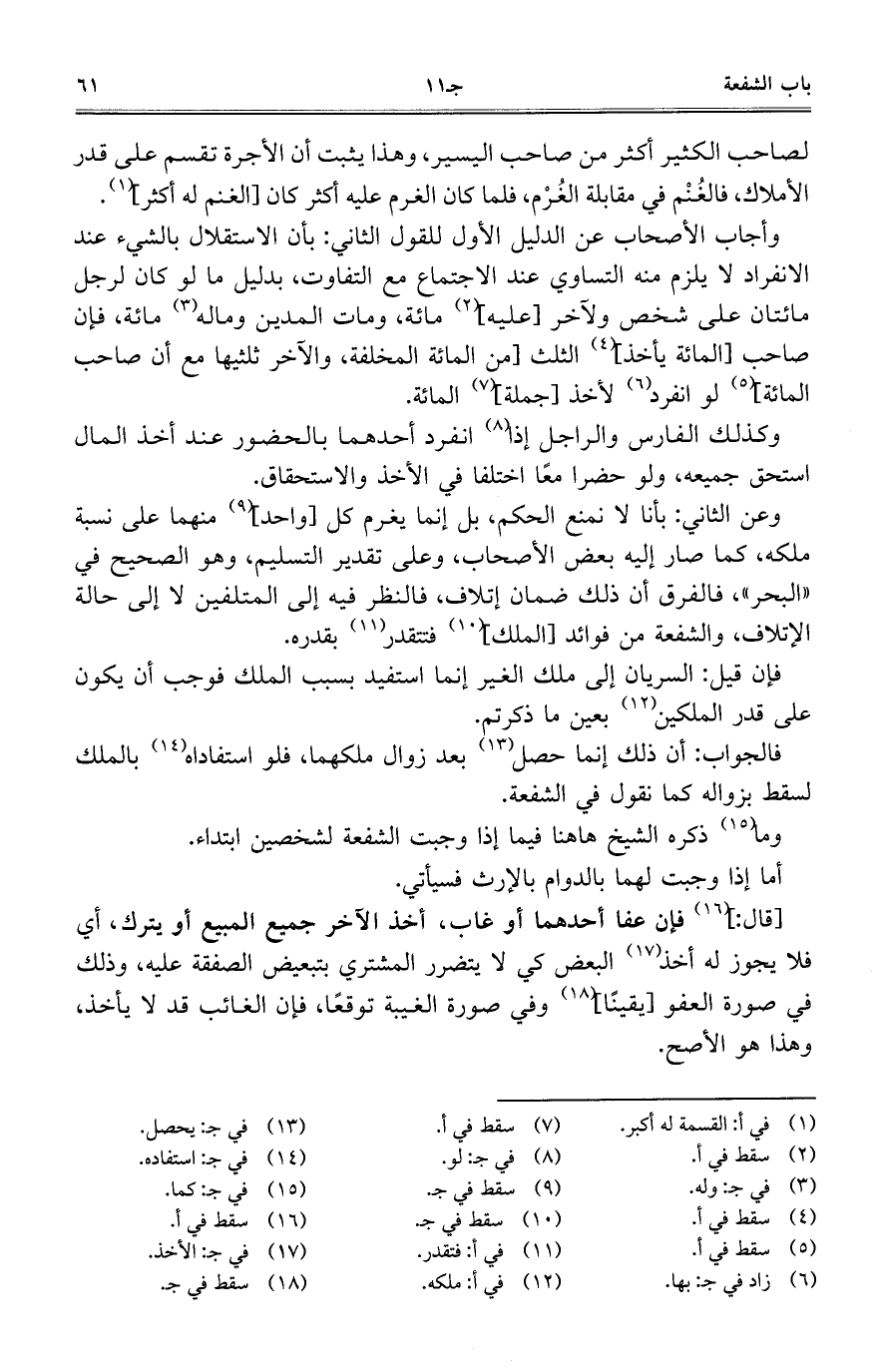 باب الشفعة جـ١١ ٦١

لصاحب الكثير أكثر من صاحب اليسير، وهذا يثبت أن الأجرة تقسم على قدر الأملاك، فالغُنْم في مقابلة الغُرْم، فلما كان الغرم عليه أكثر كان [الغنم له أكثر]$^{(١)}$.

وأجاب الأصحاب عن الدليل الأول للقول الثاني: بأن الاستقلال بالشيء عند الانفراد لا يلزم منه التساوي عند الاجتماع مع التفاوت، بدليل ما لو كان لرجل مائتان على شخص ولآخر [عليه]$^{(٢)}$ مائة، ومات المدين وماله$^{(٣)}$ مائة، فإن صاحب [المائة يأخذ]$^{(٤)}$ الثلث [من المائة المخلفة، والآخر ثلثيها مع أن صاحب المائة]$^{(٥)}$ لو انفرد$^{(٦)}$ لأخذ [جملة]$^{(٧)}$ المائة.

وكذلك الفارس والراجل إذا$^{(٨)}$ انفرد أحدهما بالحضور عند أخذ المال استحق جميعه، ولو حضرا معًا اختلفا في الأخذ والاستحقاق.

وعن الثاني: بأنا لا نمنع الحكم، بل إنما يغرم كل [واحد]$^{(٩)}$ منهما على نسبة ملكه، كما صار إليه بعض الأصحاب، وعلى تقدير التسليم، وهو الصحيح في «البحر»، فالفرق أن ذلك ضمان إتلاف، فالنظر فيه إلى المتلفين لا إلى حالة الإتلاف، والشفعة من فوائد [الملك]$^{(١٠)}$ فتتقدر$^{(١١)}$ بقدره.

فإن قيل: السريان إلى ملك الغير إنما استفيد بسبب الملك فوجب أن يكون على قدر الملكين$^{(١٢)}$ بعين ما ذكرتم.

فالجواب: أن ذلك إنما حصل$^{(١٣)}$ بعد زوال ملكهما، فلو استفاداه$^{(١٤)}$ بالملك لسقط بزواله كما نقول في الشفعة.

وما$^{(١٥)}$ ذكره الشيخ هاهنا فيما إذا وجبت الشفعة لشخصين ابتداء.

أما إذا وجبت لهما بالدوام بالإرث فسيأتي.

[قال:]$^{(١٦)}$ فإن عفا أحدهما أو غاب، أخذ الآخر جميع المبيع أو يترك، أي فلا يجوز له أخذ$^{(١٧)}$ البعض كي لا يتضرر المشتري بتبعيض الصفقة عليه، وذلك في صورة العفو [يقينًا]$^{(١٨)}$ وفي صورة الغيبة توقعًا، فإن الغائب قد لا يأخذ، وهذا هو الأصح.

(١) في أ: القسمة له أكبر.
(٢) سقط في أ.
(٣) في جـ: وله.
(٤) سقط في أ.
(٥) سقط في أ.
(٦) زاد في جـ: بها.
(٧) سقط في أ.
(٨) في جـ: لو.
(٩) سقط في جـ.
(١٠) سقط في جـ.
(١١) في أ: فتقدر.
(١٢) في أ: ملكه.
(١٣) في جـ: يحصل.
(١٤) في جـ: استفاده.
(١٥) في جـ: كما.
(١٦) سقط في أ.
(١٧) في جـ: الأخذ.
(١٨) سقط في جـ.